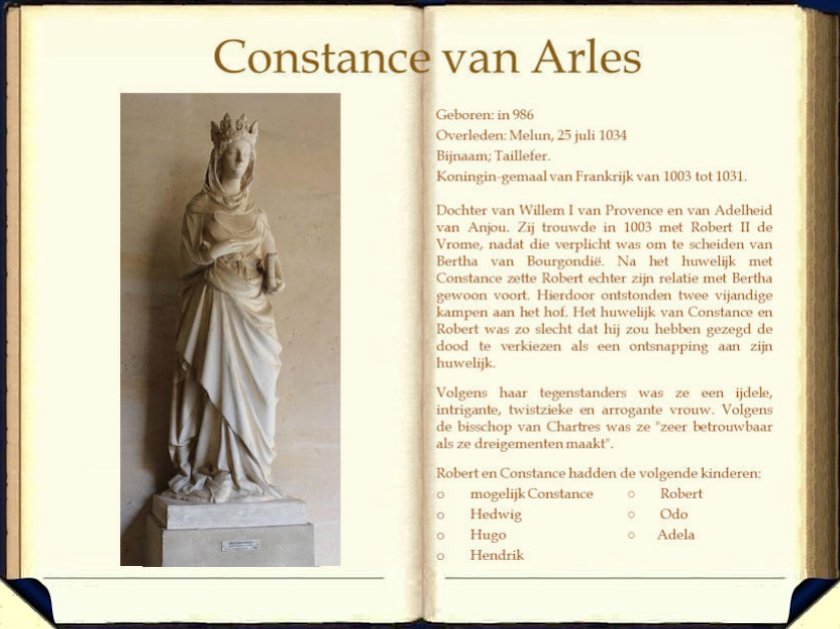 Constance van Arles

Geboren: in 986
Overleden: Melun, 25 juli 1034
Bijnaam; Taillefer.
Koningin-gemaal van Frankrijk van 1003 tot 1031.

Dochter van Willem I van Provence en van Adelheid van Anjou. Zij trouwde in 1003 met Robert II de Vrome, nadat die verplicht was om te scheiden van Bertha van Bourgondië. Na het huwelijk met Constance zette Robert echter zijn relatie met Bertha gewoon voort. Hierdoor ontstonden twee vijandige kampen aan het hof. Het huwelijk van Constance en Robert was zo slecht dat hij zou hebben gezegd de dood te verkiezen als een ontsnapping aan zijn huwelijk.

Volgens haar tegenstanders was ze een ijdele, intrigante, twistzieke en arrogante vrouw. Volgens de bisschop van Chartres was ze "zeer betrouwbaar als ze dreigementen maakt".

Robert en Constance hadden de volgende kinderen:
o mogelijk Constance
o Hedwig
o Hugo
o Hendrik
o Robert
o Odo
o Adela